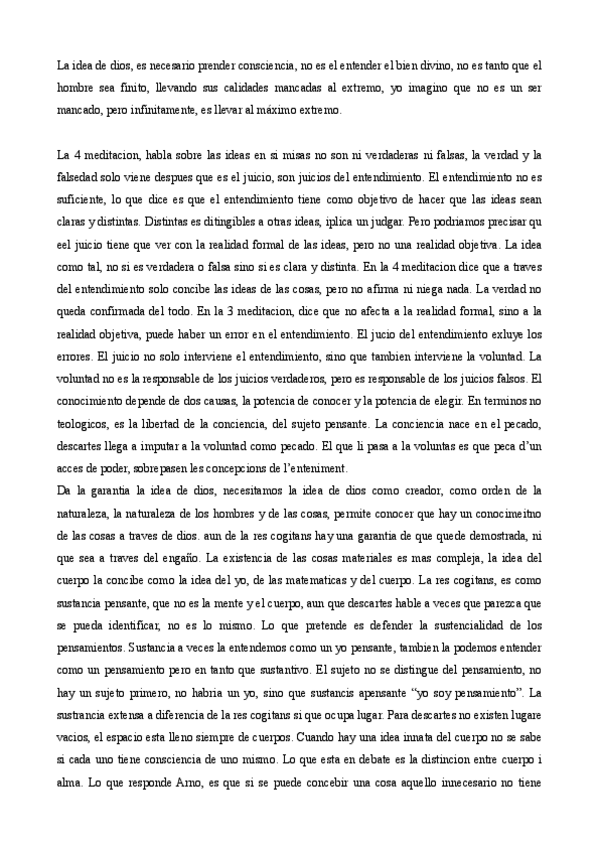 La idea de dios, es necesario prender consciencia, no es el entender el bien divino, no es tanto que el hombre sea finito, llevando sus calidades mancadas al extremo, yo imagino que no es un ser mancado, pero infinitamente, es llevar al máximo extremo.

La 4 meditacion, habla sobre las ideas en si misas no son ni verdaderas ni falsas, la verdad y la falsedad solo viene despues que es el juicio, son juicios del entendimiento. El entendimiento no es suficiente, lo que dice es que el entendimiento tiene como objetivo de hacer que las ideas sean claras y distintas. Distintas es ditingibles a otras ideas, iplica un judgar. Pero podriamos precisar qu eel juicio tiene que ver con la realidad formal de las ideas, pero no una realidad objetiva. La idea como tal, no si es verdadera o falsa sino si es clara y distinta. En la 4 meditacion dice que a traves del entendimiento solo concibe las ideas de las cosas, pero no afirma ni niega nada. La verdad no queda confirmada del todo. En la 3 meditacion, dice que no afecta a la realidad formal, sino a la realidad objetiva, puede haber un error en el entendimiento. El jucio del entendimiento exluye los errores. El juicio no solo interviene el entendimiento, sino que tambien interviene la voluntad. La voluntad no es la responsable de los juicios verdaderos, pero es responsable de los juicios falsos. El conocimiento depende de dos causas, la potencia de conocer y la potencia de elegir. En terminos no teologicos, es la libertad de la conciencia, del sujeto pensante. La conciencia nace en el pecado, descartes llega a imputar a la voluntad como pecado. El que li pasa a la voluntas es que peca d'un acces de poder, sobrepasen les concepcions de l'enteniment.
Da la garantia la idea de dios, necesitamos la idea de dios como creador, como orden de la naturaleza, la naturaleza de los hombres y de las cosas, permite conocer que hay un conocimeitno de las cosas a traves de dios. aun de la res cogitans hay una garantia de que quede demostrada, ni que sea a traves del engaño. La existencia de las cosas materiales es mas compleja, la idea del cuerpo la concibe como la idea del yo, de las matematicas y del cuerpo. La res cogitans, es como sustancia pensante, que no es la mente y el cuerpo, aun que descartes hable a veces que parezca que se pueda identificar, no es lo mismo. Lo que pretende es defender la sustencialidad de los pensamientos. Sustancia a veces la entendemos como un yo pensante, tambien la podemos entender como un pensamiento pero en tanto que sustantivo. El sujeto no se distingue del pensamiento, no hay un sujeto primero, no habria un yo, sino que sustancis apensante "yo soy pensamiento". La sustrancia extensa a diferencia de la res cogitans si que ocupa lugar. Para descartes no existen lugare vacios, el espacio esta lleno siempre de cuerpos. Cuando hay una idea innata del cuerpo no se sabe si cada uno tiene consciencia de uno mismo. Lo que esta en debate es la distincion entre cuerpo i alma. Lo que responde Arno, es que si se puede concebir una cosa aquello innecesario no tiene